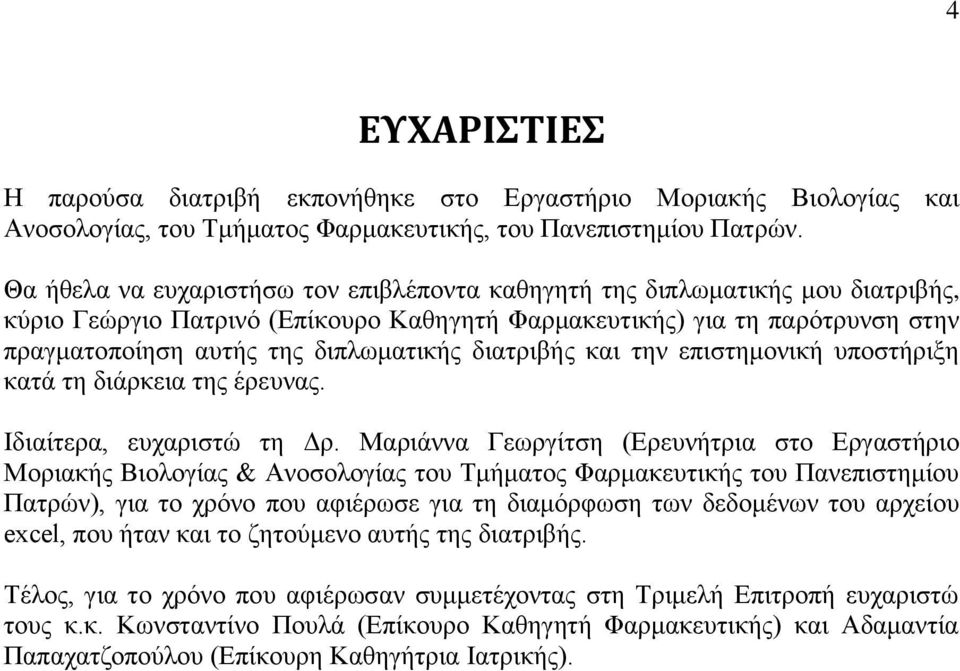 4

ΕΥΧΑΡΙΣΤΙΕΣ

Η παρούσα διατριβή εκπονήθηκε στο Εργαστήριο Μοριακής Βιολογίας και Ανοσολογίας, του Τμήματος Φαρμακευτικής, του Πανεπιστημίου Πατρών.

Θα ήθελα να ευχαριστήσω τον επιβλέποντα καθηγητή της διπλωματικής μου διατριβής, κύριο Γεώργιο Πατρινό (Επίκουρο Καθηγητή Φαρμακευτικής) για τη παρότρυνση στην πραγματοποίηση αυτής της διπλωματικής διατριβής και την επιστημονική υποστήριξη κατά τη διάρκεια της έρευνας.

Ιδιαίτερα, ευχαριστώ τη Δρ. Μαριάννα Γεωργίτση (Ερευνήτρια στο Εργαστήριο Μοριακής Βιολογίας & Ανοσολογίας του Τμήματος Φαρμακευτικής του Πανεπιστημίου Πατρών), για το χρόνο που αφιέρωσε για τη διαμόρφωση των δεδομένων του αρχείου excel, που ήταν και το ζητούμενο αυτής της διατριβής.

Τέλος, για το χρόνο που αφιέρωσαν συμμετέχοντας στη Τριμελή Επιτροπή ευχαριστώ τους κ.κ. Κωνσταντίνο Πουλά (Επίκουρο Καθηγητή Φαρμακευτικής) και Αδαμαντία Παπαχατζοπούλου (Επίκουρη Καθηγήτρια Ιατρικής).